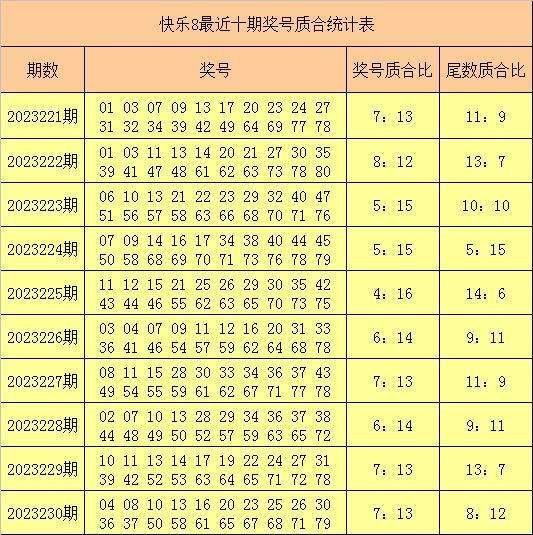 快乐8最近十期奖号质合统计表

| 期数 | 奖号 | 奖号质合比 | 尾数质合比 |
|---|---|---|---|
| 2023221期 | 01 03 07 09 13 17 20 23 24 27 31 32 34 39 42 49 64 69 77 78 | 7：13 | 11：9 |
| 2023222期 | 01 03 11 13 14 20 21 27 30 35 39 41 47 48 61 62 63 73 78 80 | 8：12 | 13：7 |
| 2023223期 | 06 10 13 21 22 23 29 32 40 47 51 56 57 58 63 66 68 70 71 76 | 5：15 | 10：10 |
| 2023224期 | 07 09 14 16 17 34 38 40 44 45 50 58 68 69 70 71 73 76 78 79 | 5：15 | 5：15 |
| 2023225期 | 11 12 15 21 25 26 29 30 35 42 43 44 46 55 62 63 65 70 73 75 | 4：16 | 14：6 |
| 2023226期 | 03 04 07 09 11 12 16 20 31 33 36 41 46 54 57 59 62 64 68 78 | 6：14 | 9：11 |
| 2023227期 | 08 11 15 28 30 33 34 36 37 43 49 54 55 59 61 62 67 71 77 78 | 7：13 | 11：9 |
| 2023228期 | 02 07 10 13 28 29 34 36 37 38 44 48 49 50 52 57 59 63 65 72 | 6：14 | 9：11 |
| 2023229期 | 10 11 13 14 17 19 22 24 27 31 39 42 52 53 63 64 65 71 72 78 | 7：13 | 13：7 |
| 2023230期 | 04 08 10 13 16 20 23 25 26 30 36 37 50 58 61 65 67 68 71 79 | 7：13 | 8：12 |